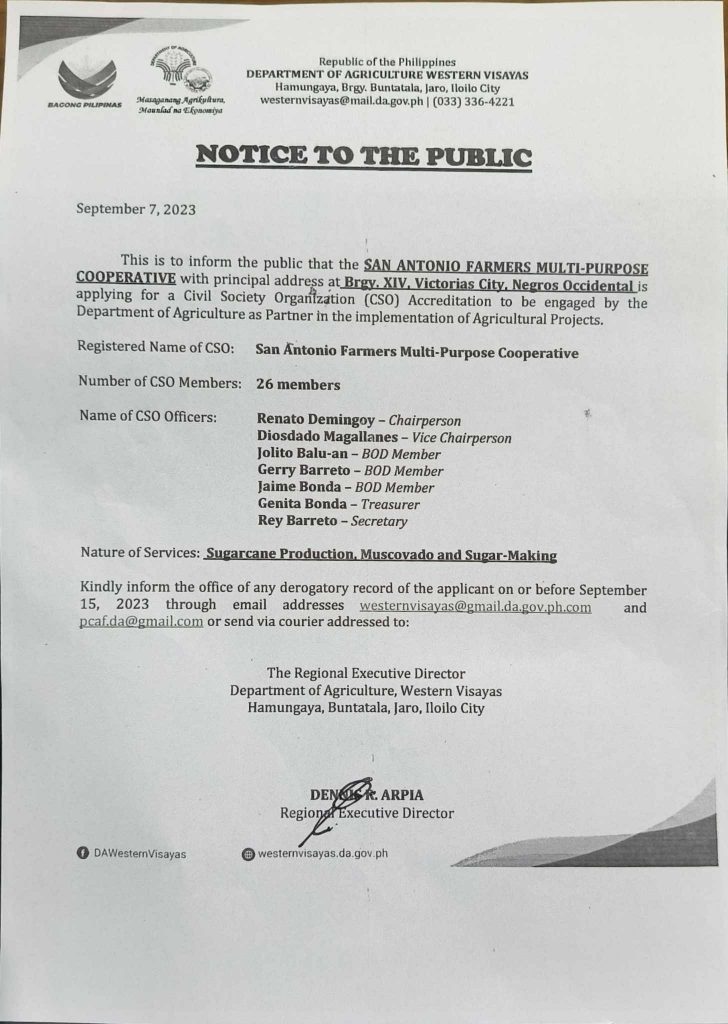 BAGONG PILIPINAS

Masaganang Agrikultura, Maunlad na Ekonomiya

Republic of the Philippines
DEPARTMENT OF AGRICULTURE WESTERN VISAYAS
Hamungaya, Brgy. Buntatala, Jaro, Iloilo City
westernvisayas@mail.da.gov.ph | (033) 336-4221

NOTICE TO THE PUBLIC

September 7, 2023

This is to inform the public that the SAN ANTONIO FARMERS MULTI-PURPOSE COOPERATIVE with principal address at Brgy. XIV, Victorias City, Negros Occidental is applying for a Civil Society Organization (CSO) Accreditation to be engaged by the Department of Agriculture as Partner in the implementation of Agricultural Projects.

Registered Name of CSO: San Antonio Farmers Multi-Purpose Cooperative

Number of CSO Members: 26 members

Name of CSO Officers:
Renato Demingoy – Chairperson
Diosdado Magallanes – Vice Chairperson
Jolito Balu-an – BOD Member
Gerry Barreto – BOD Member
Jaime Bonda – BOD Member
Genita Bonda – Treasurer
Rey Barreto – Secretary

Nature of Services: Sugarcane Production, Muscovado and Sugar-Making

Kindly inform the office of any derogatory record of the applicant on or before September 15, 2023 through email addresses westernvisayas@gmail.da.gov.ph.com and pcaf.da@gmail.com or send via courier addressed to:

The Regional Executive Director
Department of Agriculture, Western Visayas
Hamungaya, Buntatala, Jaro, Iloilo City

DENNIS R. ARPIA
Regional Executive Director

DAWesternVisayas
westernvisayas.da.gov.ph